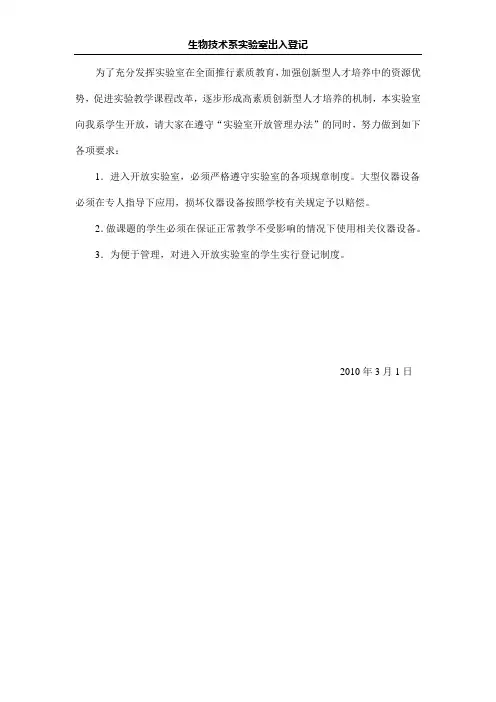 生物技术系实验室出入登记

为了充分发挥实验室在全面推行素质教育，加强创新型人才培养中的资源优势，促进实验教学课程改革，逐步形成高素质创新型人才培养的机制，本实验室向我系学生开放，请大家在遵守“实验室开放管理办法”的同时，努力做到如下各项要求：

1．进入开放实验室，必须严格遵守实验室的各项规章制度。大型仪器设备必须在专人指导下应用，损坏仪器设备按照学校有关规定予以赔偿。

2．做课题的学生必须在保证正常教学不受影响的情况下使用相关仪器设备。

3．为便于管理，对进入开放实验室的学生实行登记制度。

2010 年 3 月 1 日